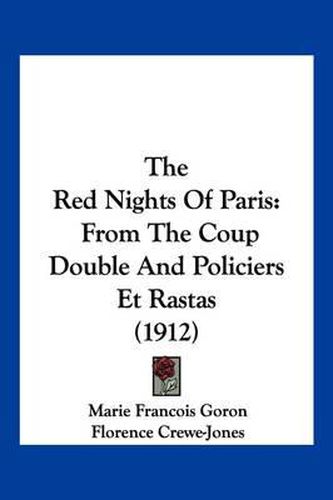 The
Red Nights Of Paris:
From The Coup
Double And Policiers
Et Rastas
(1912)

Marie Francois Goron
Florence Crewe-Jones